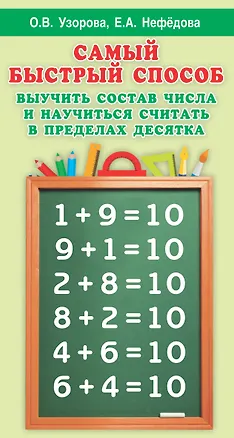 О.В. Узорова, Е.А. Нефёдова

САМЫЙ БЫСТРЫЙ СПОСОБ

ВЫУЧИТЬ СОСТАВ ЧИСЛА И НАУЧИТЬСЯ СЧИТАТЬ В ПРЕДЕЛАХ ДЕСЯТКА

$1 + 9 = 10$
$9 + 1 = 10$
$2 + 8 = 10$
$8 + 2 = 10$
$4 + 6 = 10$
$6 + 4 = 10$